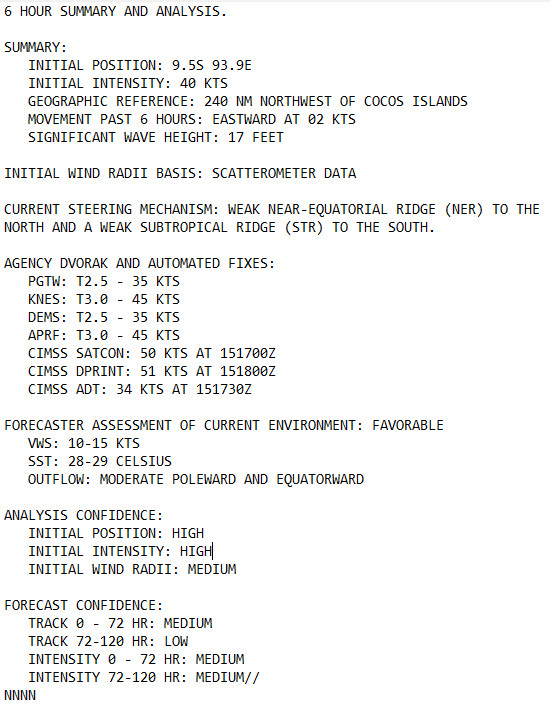 6 HOUR SUMMARY AND ANALYSIS.

SUMMARY:
INITIAL POSITION: 9.5S 93.9E
INITIAL INTENSITY: 40 KTS
GEOGRAPHIC REFERENCE: 240 NM NORTHWEST OF COCOS ISLANDS
MOVEMENT PAST 6 HOURS: EASTWARD AT 02 KTS
SIGNIFICANT WAVE HEIGHT: 17 FEET

INITIAL WIND RADII BASIS: SCATTEROMETER DATA

CURRENT STEERING MECHANISM: WEAK NEAR-EQUATORIAL RIDGE (NER) TO THE NORTH AND A WEAK SUBTROPICAL RIDGE (STR) TO THE SOUTH.

AGENCY DVORAK AND AUTOMATED FIXES:
PGTW: T2.5 - 35 KTS
KNES: T3.0 - 45 KTS
DEMS: T2.5 - 35 KTS
APRF: T3.0 - 45 KTS
CIMSS SATCON: 50 KTS AT 151700Z
CIMSS DPRINT: 51 KTS AT 151800Z
CIMSS ADT: 34 KTS AT 151730Z

FORECASTER ASSESSMENT OF CURRENT ENVIRONMENT: FAVORABLE
VWS: 10-15 KTS
SST: 28-29 CELSIUS
OUTFLOW: MODERATE POLEWARD AND EQUATORWARD

ANALYSIS CONFIDENCE:
INITIAL POSITION: HIGH
INITIAL INTENSITY: HIGH
INITIAL WIND RADII: MEDIUM

FORECAST CONFIDENCE:
TRACK 0 - 72 HR: MEDIUM
TRACK 72-120 HR: LOW
INTENSITY 0 - 72 HR: MEDIUM
INTENSITY 72-120 HR: MEDIUM//
NNNN